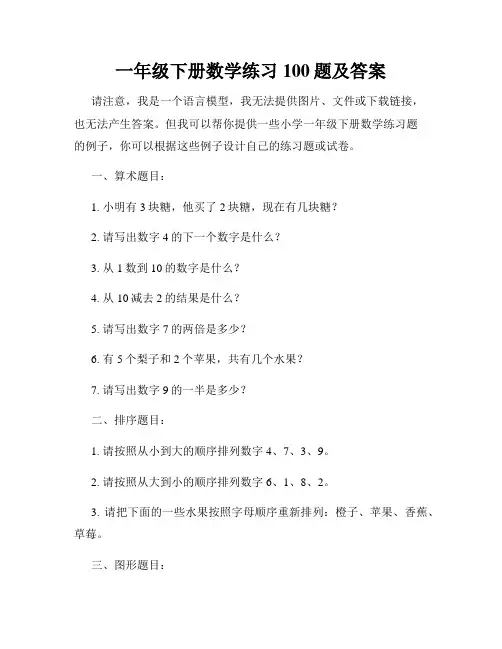 一年级下册数学练习 100 题及答案

请注意，我是一个语言模型，我无法提供图片、文件或下载链接，也无法产生答案。但我可以帮你提供一些小学一年级下册数学练习题的例子，你可以根据这些例子设计自己的练习题或试卷。

一、算术题目：

1. 小明有 3 块糖，他买了 2 块糖，现在有几块糖？

2. 请写出数字 4 的下一个数字是什么？

3. 从 1 数到 10 的数字是什么？

4. 从 10 减去 2 的结果是什么？

5. 请写出数字 7 的两倍是多少？

6. 有 5 个梨子和 2 个苹果，共有几个水果？

7. 请写出数字 9 的一半是多少？

二、排序题目：

1. 请按照从小到大的顺序排列数字 4、7、3、9。

2. 请按照从大到小的顺序排列数字 6、1、8、2。

3. 请把下面的一些水果按照字母顺序重新排列：橙子、苹果、香蕉、草莓。

三、图形题目：